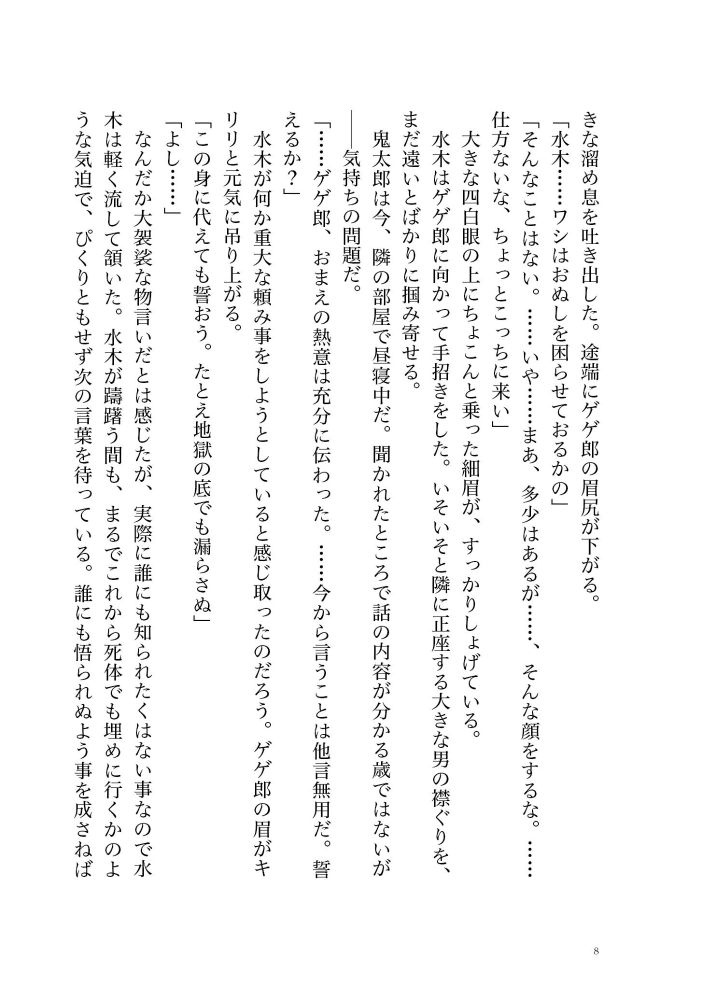 きな溜め息を吐き出した。途端にゲゲ郎の眉尻が下がる。

「水木……ワシはおぬしを困らせておるかの」

「そんなことはない。……いや……まあ、多少はあるが……、そんな顔をするな。……仕方ないな、ちょっとこっちに来い」

大きな四白眼の上にちょこんと乗った細眉が、すっかりしょげている。

水木はゲゲ郎に向かって手招きをした。いそいそと隣に正座する大きな男の襟ぐりを、まだ遠いとばかりに掴み寄せる。

鬼太郎は今、隣の部屋で昼寝中だ。聞かれたところで話の内容が分かる歳ではないが――気持ちの問題だ。

「……ゲゲ郎、おまえの熱意は充分に伝わった。……今から言うことは他言無用だ。誓えるか？」

水木が何か重大な頼み事をしようとしていると感じ取ったのだろう。ゲゲ郎の眉がキリリと元気に吊り上がる。

「この身に代えても誓おう。たとえ地獄の底でも漏らさぬ」

「よし……」

なんだか大袈裟な物言いだとは感じたが、実際に誰にも知られたくはない事なので水木は軽く流して頷いた。水木が躊躇う間も、まるでこれから死体でも埋めに行くかのような気迫で、ぴくりともせず次の言葉を待っている。誰にも悟られぬよう事を成さねば

8